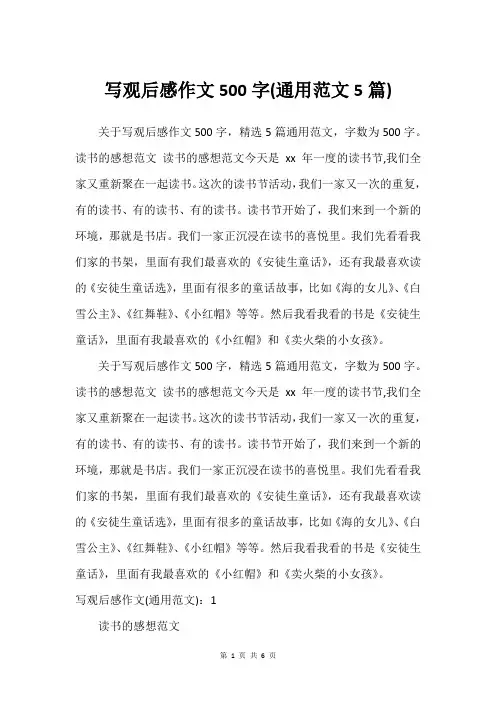 写观后感作文 500 字(通用范文 5 篇)

关于写观后感作文 500 字，精选 5 篇通用范文，字数为 500 字。读书的感想范文 读书的感想范文今天是 xx 年一度的读书节,我们全家又重新聚在一起读书。这次的读书节活动，我们一家又一次的重复，有的读书、有的读书、有的读书。读书节开始了，我们来到一个新的环境，那就是书店。我们一家正沉浸在读书的喜悦里。我们先看看我们家的书架，里面有我们最喜欢的《安徒生童话》，还有我最喜欢读的《安徒生童话选》，里面有很多的童话故事，比如《海的女儿》、《白雪公主》、《红舞鞋》、《小红帽》等等。然后我看我看的书是《安徒生童话》，里面有我最喜欢的《小红帽》和《卖火柴的小女孩》。

关于写观后感作文 500 字，精选 5 篇通用范文，字数为 500 字。读书的感想范文 读书的感想范文今天是 xx 年一度的读书节,我们全家又重新聚在一起读书。这次的读书节活动，我们一家又一次的重复，有的读书、有的读书、有的读书。读书节开始了，我们来到一个新的环境，那就是书店。我们一家正沉浸在读书的喜悦里。我们先看看我们家的书架，里面有我们最喜欢的《安徒生童话》，还有我最喜欢读的《安徒生童话选》，里面有很多的童话故事，比如《海的女儿》、《白雪公主》、《红舞鞋》、《小红帽》等等。然后我看我看的书是《安徒生童话》，里面有我最喜欢的《小红帽》和《卖火柴的小女孩》。

写观后感作文(通用范文)：1

读书的感想范文

第 1 页 共 6 页